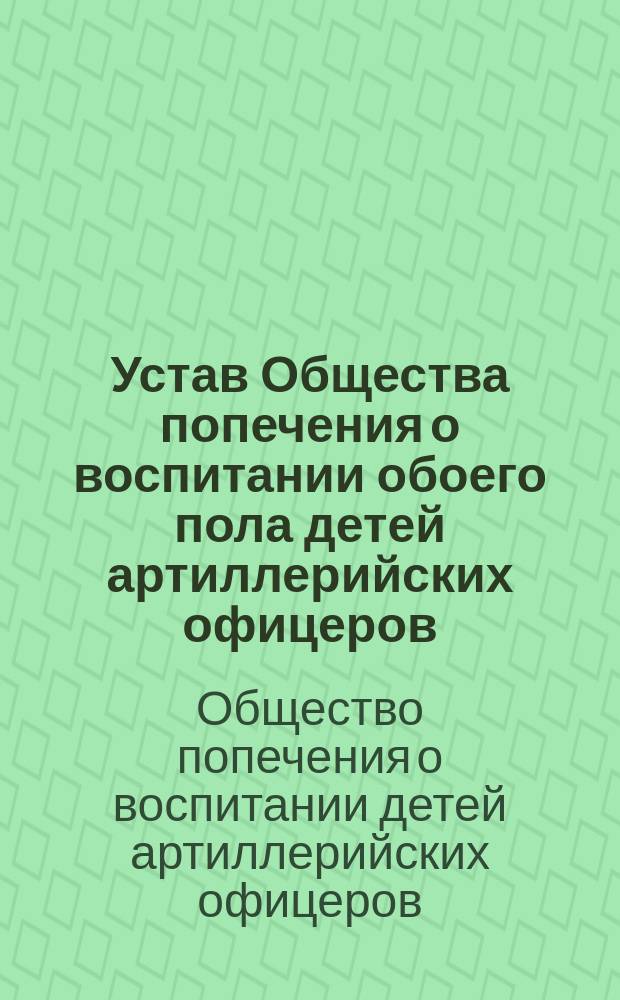 Устав Общества попечения о воспитании обоего пола детей артиллерийских офицеров

Общество попечения о воспитании детей артиллерийских офицеров